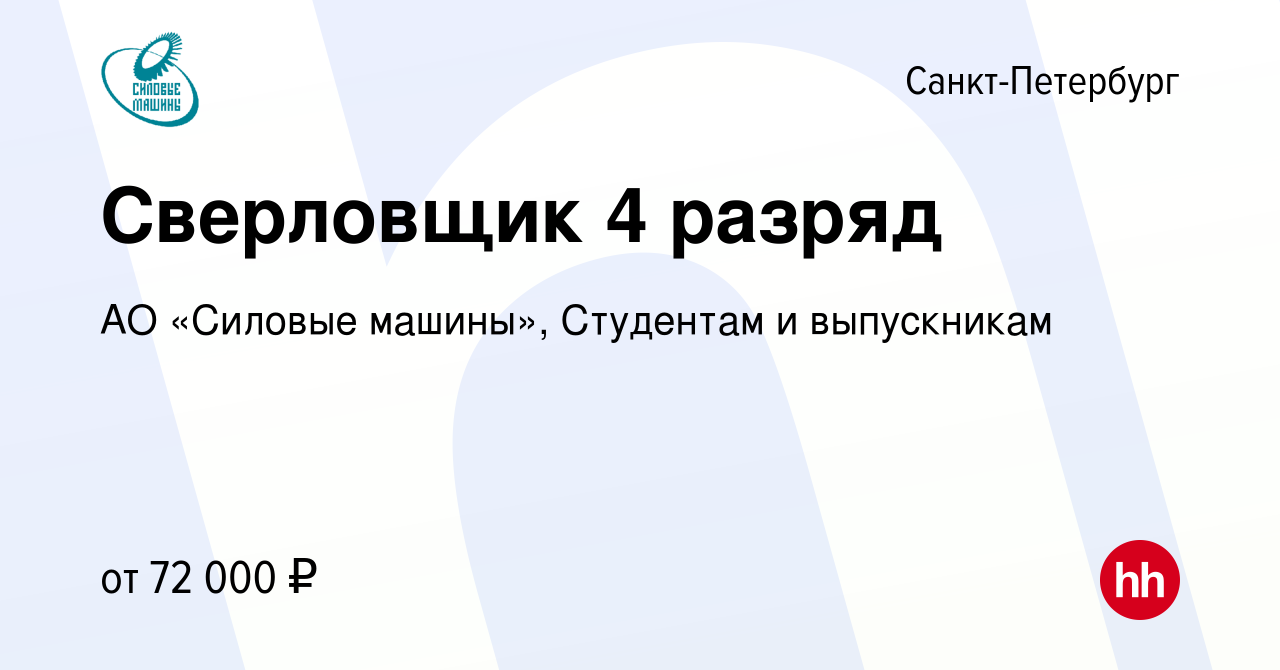 СИЛОВЫЕ МАШИНЫ

Санкт-Петербург

Сверловщик 4 разряд

АО «Силовые машины», Студентам и выпускникам

от 72 000 ₽

hh